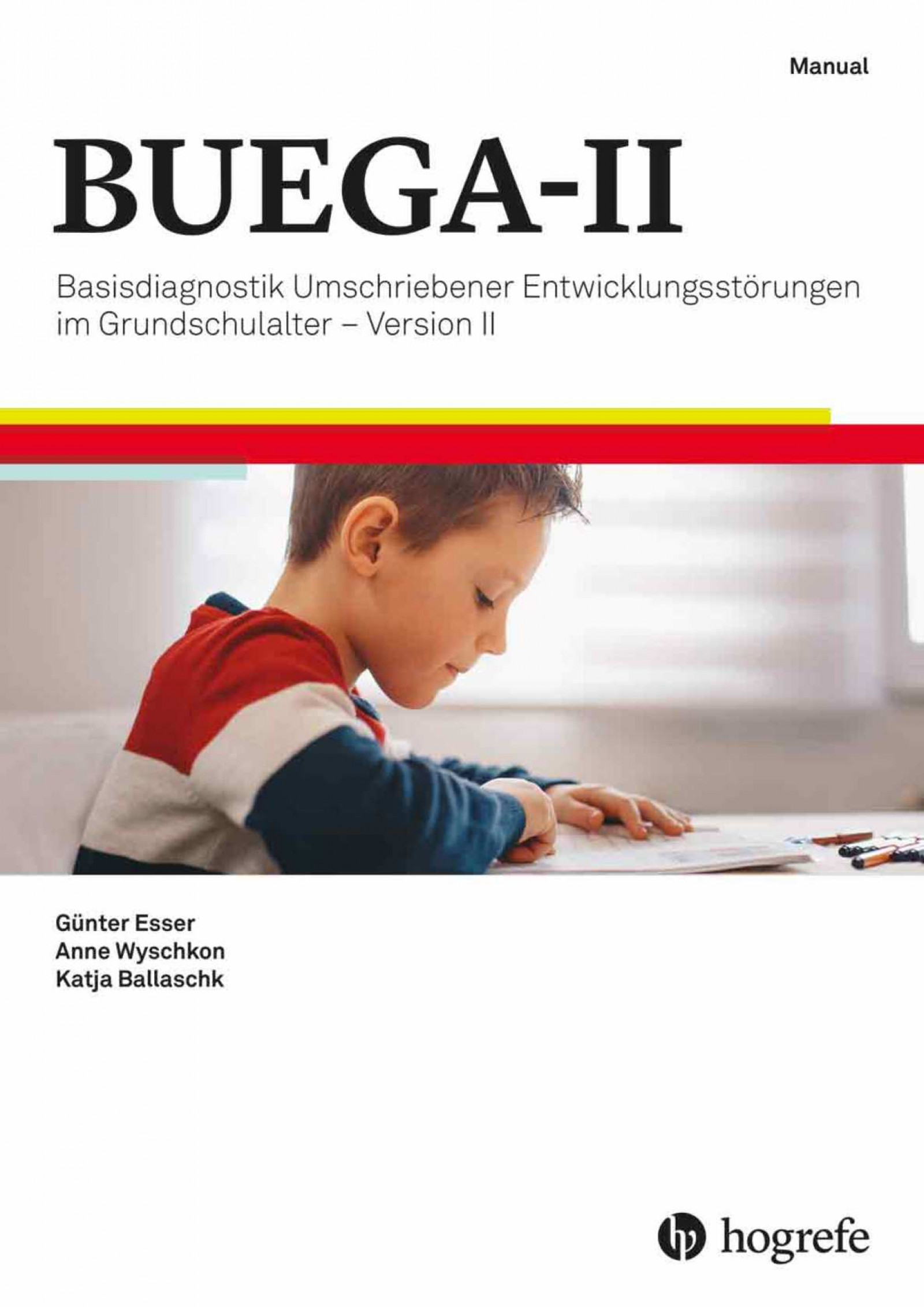 Manual

BUEGA-II

Basisdiagnostik Umschriebener Entwicklungsstörungen im Grundschulalter – Version II

Günter Esser
Anne Wyschkon
Katja Ballaschk

hogrefe